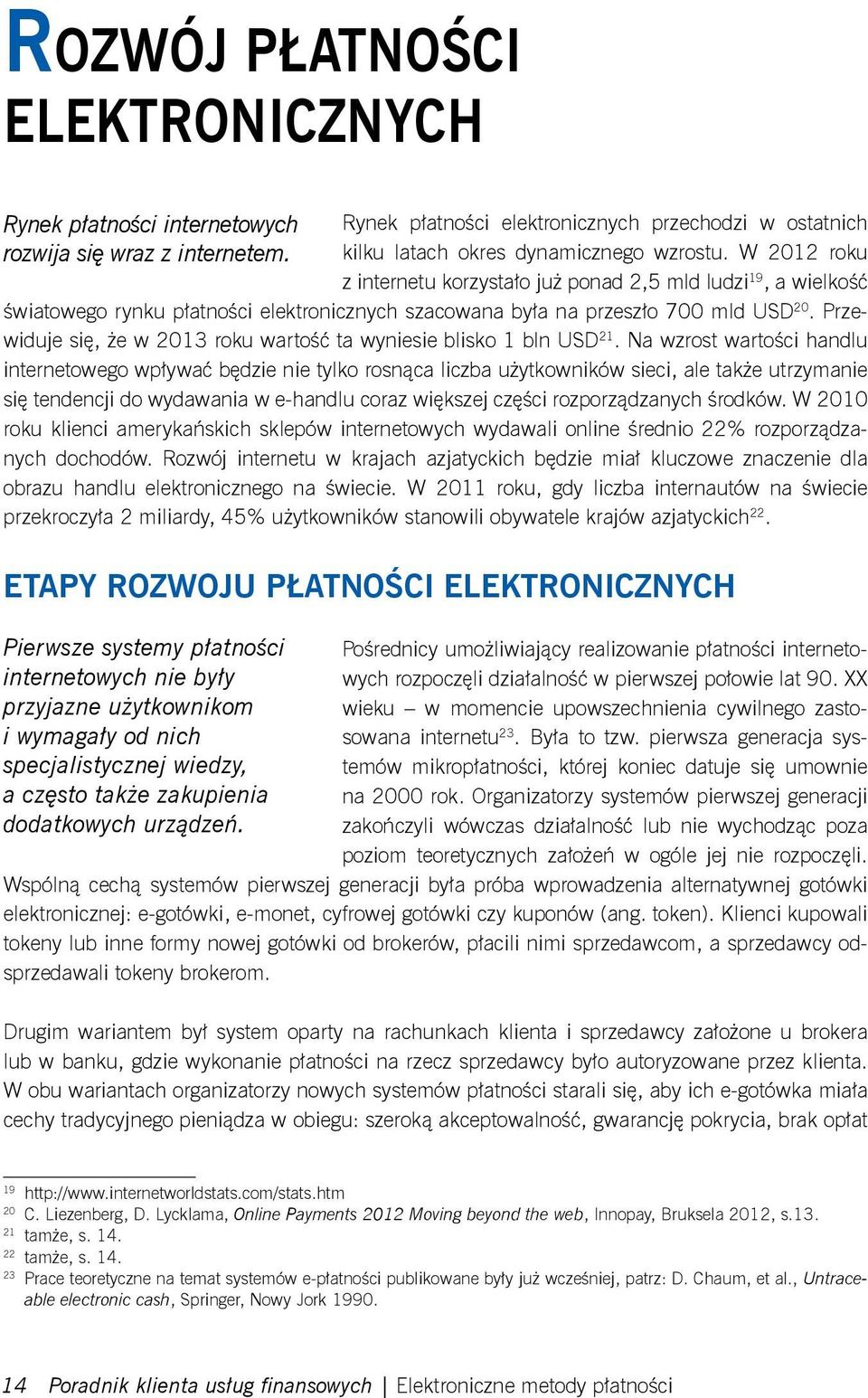 ROZWÓJ PŁATNOŚCI ELEKTRONICZNYCH

Rynek płatności internetowych rozwija się wraz z internetem.

Rynek płatności elektronicznych przechodzi w ostatnich kilku latach okres dynamicznego wzrostu. W 2012 roku z internetu korzystało już ponad 2,5 mld ludzi$^{19}$, a wielkość światowego rynku płatności elektronicznych szacowana była na przeszło 700 mld USD$^{20}$. Przewiduje się, że w 2013 roku wartość ta wyniesie blisko 1 bln USD$^{21}$. Na wzrost wartości handlu internetowego wpływać będzie nie tylko rosnąca liczba użytkowników sieci, ale także utrzymanie się tendencji do wydawania w e-handlu coraz większej części rozporządzanych środków. W 2010 roku klienci amerykańskich sklepów internetowych wydawali online średnio 22% rozporządzanych dochodów. Rozwój internetu w krajach azjatyckich będzie miał kluczowe znaczenie dla obrazu handlu elektronicznego na świecie. W 2011 roku, gdy liczba internautów na świecie przekroczyła 2 miliardy, 45% użytkowników stanowili obywatele krajów azjatyckich$^{22}$.

ETAPY ROZWOJU PŁATNOŚCI ELEKTRONICZNYCH

Pierwsze systemy płatności internetowych nie były przyjazne użytkownikom i wymagały od nich specjalistycznej wiedzy, a często także zakupienia dodatkowych urządzeń.

Pośrednicy umożliwiający realizowanie płatności internetowych rozpoczęli działalność w pierwszej połowie lat 90. XX wieku – w momencie upowszechnienia cywilnego zastosowana internetu$^{23}$. Była to tzw. pierwsza generacja systemów mikropłatności, której koniec datuje się umownie na 2000 rok. Organizatorzy systemów pierwszej generacji zakończyli wówczas działalność lub nie wychodząc poza poziom teoretycznych założeń w ogóle jej nie rozpoczęli. Wspólną cechą systemów pierwszej generacji była próba wprowadzenia alternatywnej gotówki elektronicznej: e-gotówki, e-monet, cyfrowej gotówki czy kuponów (ang. token). Klienci kupowali tokeny lub inne formy nowej gotówki od brokerów, płacili nimi sprzedawcom, a sprzedawcy odsprzedawali tokeny brokerom.

Drugim wariantem był system oparty na rachunkach klienta i sprzedawcy założone u brokera lub w banku, gdzie wykonanie płatności na rzecz sprzedawcy było autoryzowane przez klienta. W obu wariantach organizatorzy nowych systemów płatności starali się, aby ich e-gotówka miała cechy tradycyjnego pieniądza w obiegu: szeroką akceptowalność, gwarancję pokrycia, brak opłat

$^{19}$ http://www.internetworldstats.com/stats.htm
$^{20}$ C. Liezenberg, D. Lycklama, Online Payments 2012 Moving beyond the web, Innopay, Bruksela 2012, s.13.
$^{21}$ tamże, s. 14.
$^{22}$ tamże, s. 14.
$^{23}$ Prace teoretyczne na temat systemów e-płatności publikowane były już wcześniej, patrz: D. Chaum, et al., Untraceable electronic cash, Springer, Nowy Jork 1990.

14 Poradnik klienta usług finansowych | Elektroniczne metody płatności